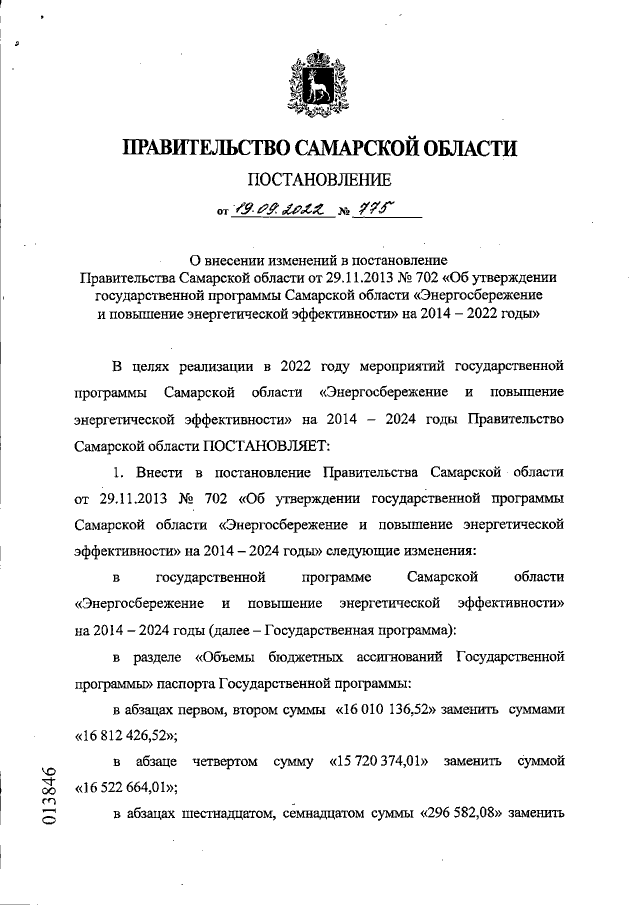 ПРАВИТЕЛЬСТВО САМАРСКОЙ ОБЛАСТИ

ПОСТАНОВЛЕНИЕ

от 19.09.2022 № 775

О внесении изменений в постановление Правительства Самарской области от 29.11.2013 № 702 «Об утверждении государственной программы Самарской области «Энергосбережение и повышение энергетической эффективности» на 2014 – 2022 годы»

В целях реализации в 2022 году мероприятий государственной программы Самарской области «Энергосбережение и повышение энергетической эффективности» на 2014 – 2024 годы Правительство Самарской области ПОСТАНОВЛЯЕТ:

1. Внести в постановление Правительства Самарской области от 29.11.2013 № 702 «Об утверждении государственной программы Самарской области «Энергосбережение и повышение энергетической эффективности» на 2014 – 2024 годы» следующие изменения:

в государственной программе Самарской области «Энергосбережение и повышение энергетической эффективности» на 2014 – 2024 годы (далее – Государственная программа):

в разделе «Объемы бюджетных ассигнований Государственной программы» паспорта Государственной программы:

в абзацах первом, втором суммы «16 010 136,52» заменить суммами «16 812 426,52»;

в абзаце четвертом сумму «15 720 374,01» заменить суммой «16 522 664,01»;

в абзацах шестнадцатом, семнадцатом суммы «296 582,08» заменить

013846